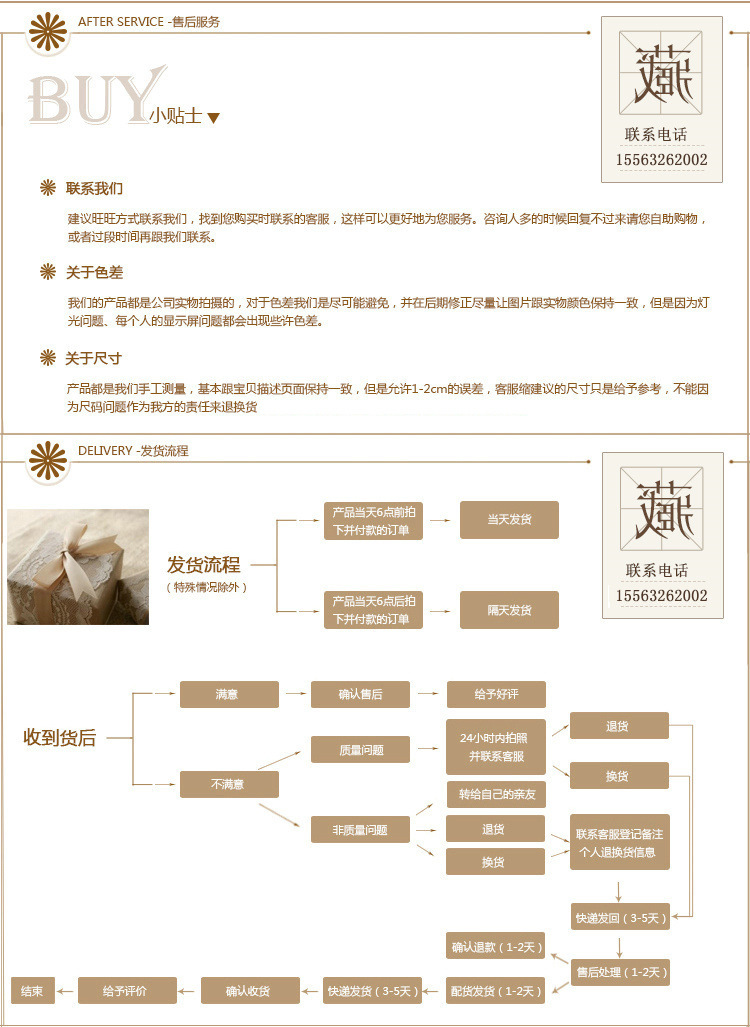 AFTER SERVICE -售后服务

BUY 小贴士

藏
联系电话
15563262002

联系我们

建议旺旺方式联系我们，找到您购买时联系的客服，这样可以更好地为您服务。咨询人多的时候回复不过来请您自助购物，或者过段时间再跟我们联系。

关于色差

我们的产品都是公司实物拍摄的，对于色差我们是尽可能避免，并在后期修正尽量让图片跟实物颜色保持一致，但是因为灯光问题、每个人的显示屏问题都会出现些许色差。

关于尺寸

产品都是我们手工测量，基本跟宝贝描述页面保持一致，但是允许1-2cm的误差，客服缩建议的尺寸只是给予参考，不能因为尺码问题作为我方的责任来退换货

DELIVERY -发货流程

藏
联系电话
15563262002

发货流程
（特殊情况除外）

产品当天6点前拍下并付款的订单
当天发货

产品当天6点后拍下并付款的订单
隔天发货

收到货后

满意
确认售后
给予好评

不满意

质量问题
24小时内拍照并联系客服
退货
换货

非质量问题
转给自己的亲友
退货
换货

联系客服登记备注个人退换货信息

快递发回（3-5天）
售后处理（1-2天）
确认退款（1-2天）
配货发货（1-2天）
快递发货（3-5天）
确认收货
给予评价
结束